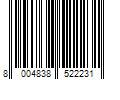 8 004838 522231